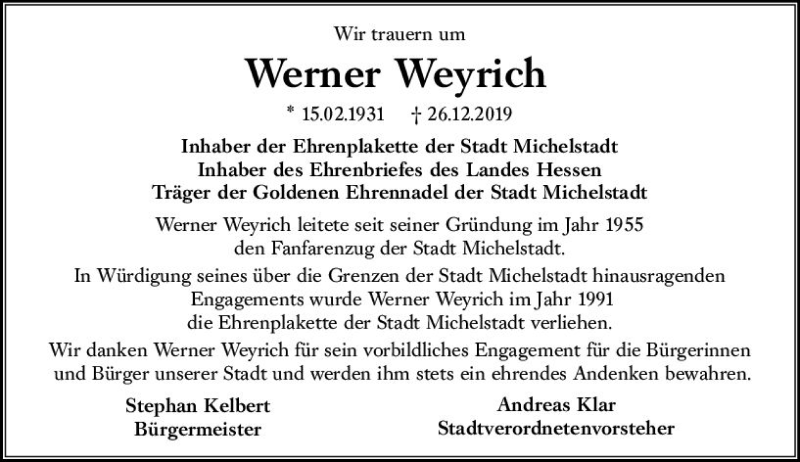 Wir trauern um

Werner Weyrich

* 15.02.1931 † 26.12.2019

Inhaber der Ehrenplakette der Stadt Michelstadt
Inhaber des Ehrenbriefes des Landes Hessen
Träger der Goldenen Ehrennadel der Stadt Michelstadt

Werner Weyrich leitete seit seiner Gründung im Jahr 1955 den Fanfarenzug der Stadt Michelstadt.

In Würdigung seines über die Grenzen der Stadt Michelstadt hinausragenden Engagements wurde Werner Weyrich im Jahr 1991 die Ehrenplakette der Stadt Michelstadt verliehen.

Wir danken Werner Weyrich für sein vorbildliches Engagement für die Bürgerinnen und Bürger unserer Stadt und werden ihm stets ein ehrendes Andenken bewahren.

Stephan Kelbert
Bürgermeister

Andreas Klar
Stadtverordnetenvorsteher